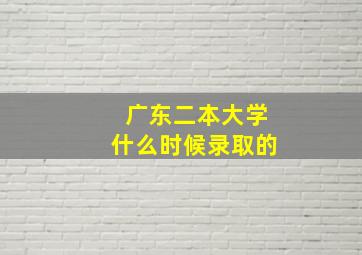 广东二本大学
什么时候录取的